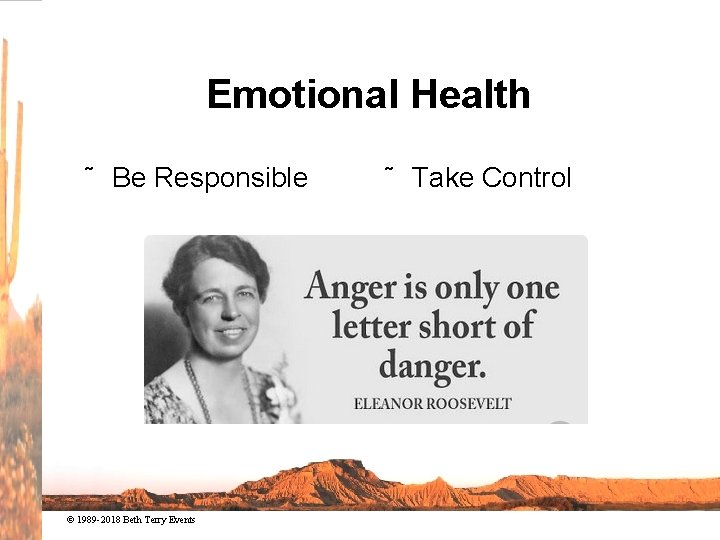 Emotional Health

˜ Be Responsible ˜ Take Control

Anger is only one letter short of danger.

ELEANOR ROOSEVELT

© 1989-2018 Beth Terry Events